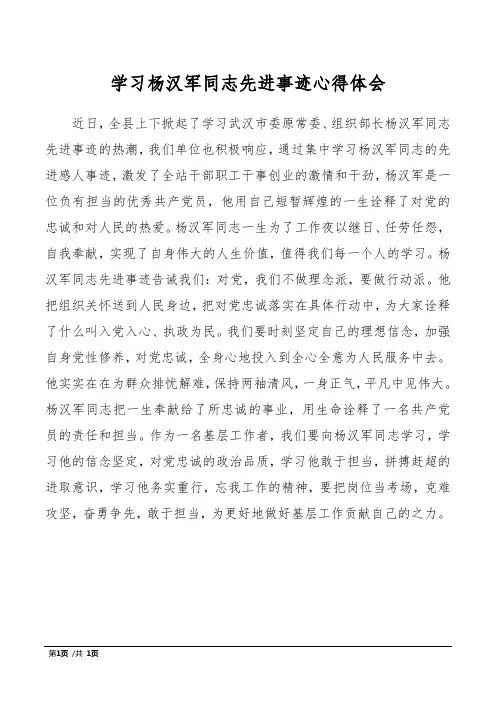 学习杨汉军同志先进事迹心得体会

近日，全县上下掀起了学习武汉市委原常委、组织部长杨汉军同志先进事迹的热潮，我们单位也积极响应，通过集中学习杨汉军同志的先进感人事迹，激发了全站干部职工干事创业的激情和干劲，杨汉军是一位负有担当的优秀共产党员，他用自己短暂辉煌的一生诠释了对党的忠诚和对人民的热爱。杨汉军同志一生为了工作夜以继日、任劳任怨，自我奉献，实现了自身伟大的人生价值，值得我们每一个人的学习。杨汉军同志先进事迹告诫我们：对党，我们不做理念派，要做行动派。他把组织关怀送到人民身边，把对党忠诚落实在具体行动中，为大家诠释了什么叫入党入心、执政为民。我们要时刻坚定自己的理想信念，加强自身党性修养，对党忠诚，全身心地投入到全心全意为人民服务中去。他实实在在为群众排忧解难，保持两袖清风，一身正气，平凡中见伟大。杨汉军同志把一生奉献给了所忠诚的事业，用生命诠释了一名共产党员的责任和担当。作为一名基层工作者，我们要向杨汉军同志学习，学习他的信念坚定，对党忠诚的政治品质，学习他敢于担当，拼搏赶超的进取意识，学习他务实重行，忘我工作的精神，要把岗位当考场，克难攻坚，奋勇争先，敢于担当，为更好地做好基层工作贡献自己的之力。

第1页 /共 1页